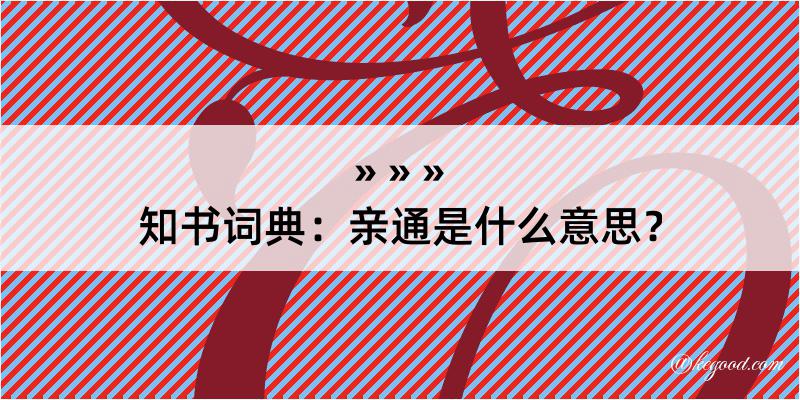 » » »
知书词典：亲通是什么意思？

@kegood.com